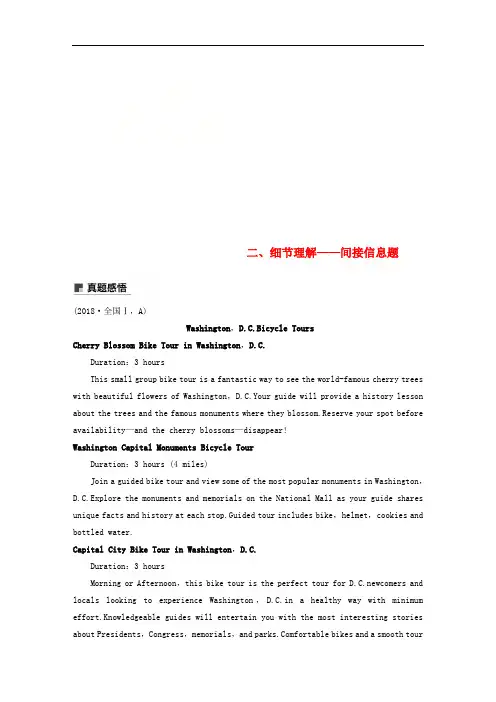 二、细节理解——间接信息题

真题感悟

(2018·全国Ⅰ，A)

Washington，D.C.Bicycle Tours

Cherry Blossom Bike Tour in Washington，D.C.

Duration：3 hours

This small group bike tour is a fantastic way to see the world-famous cherry trees with beautiful flowers of Washington，D.C.Your guide will provide a history lesson about the trees and the famous monuments where they blossom.Reserve your spot before availability—and the cherry blossoms—disappear!

Washington Capital Monuments Bicycle Tour

Duration：3 hours (4 miles)

Join a guided bike tour and view some of the most popular monuments in Washington，D.C.Explore the monuments and memorials on the National Mall as your guide shares unique facts and history at each stop.Guided tour includes bike，helmet，cookies and bottled water.

Capital City Bike Tour in Washington，D.C.

Duration：3 hours

Morning or Afternoon，this bike tour is the perfect tour for D.C.newcomers and locals looking to experience Washington，D.C.in a healthy way with minimum effort.Knowledgeable guides will entertain you with the most interesting stories about Presidents，Congress，memorials，and parks.Comfortable bikes and a smooth tour